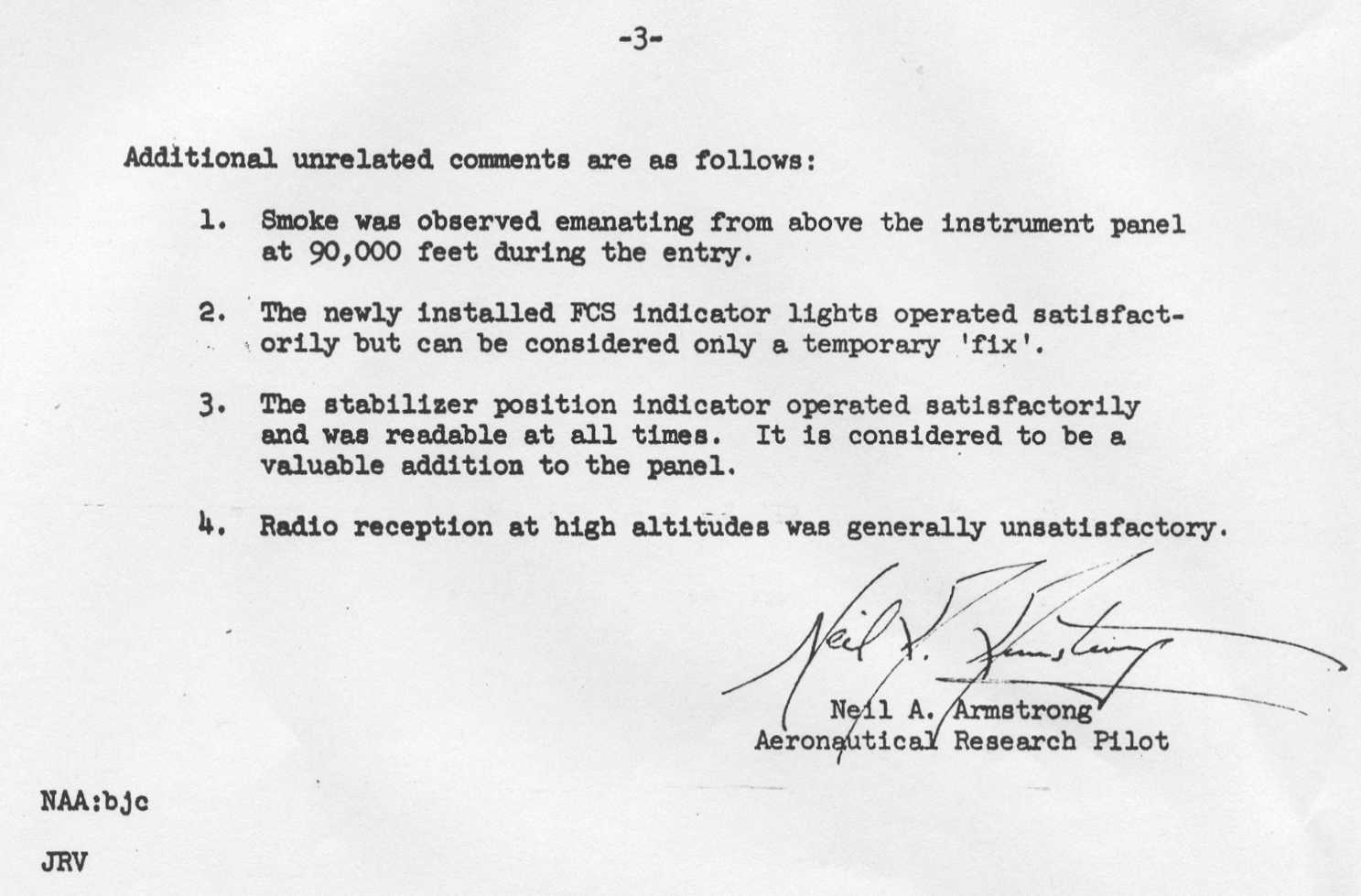 -3-

Additional unrelated comments are as follows:

1. Smoke was observed emanating from above the instrument panel at 90,000 feet during the entry.

2. The newly installed FCS indicator lights operated satisfactorily but can be considered only a temporary 'fix'.

3. The stabilizer position indicator operated satisfactorily and was readable at all times. It is considered to be a valuable addition to the panel.

4. Radio reception at high altitudes was generally unsatisfactory.

Neil A. Armstrong

Neil A. Armstrong
Aeronautical Research Pilot

NAA:bjc

JRV